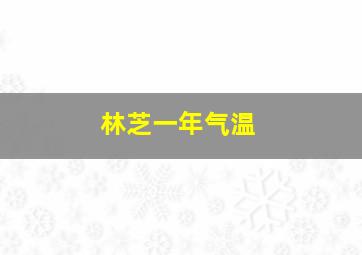 林芝一年气温